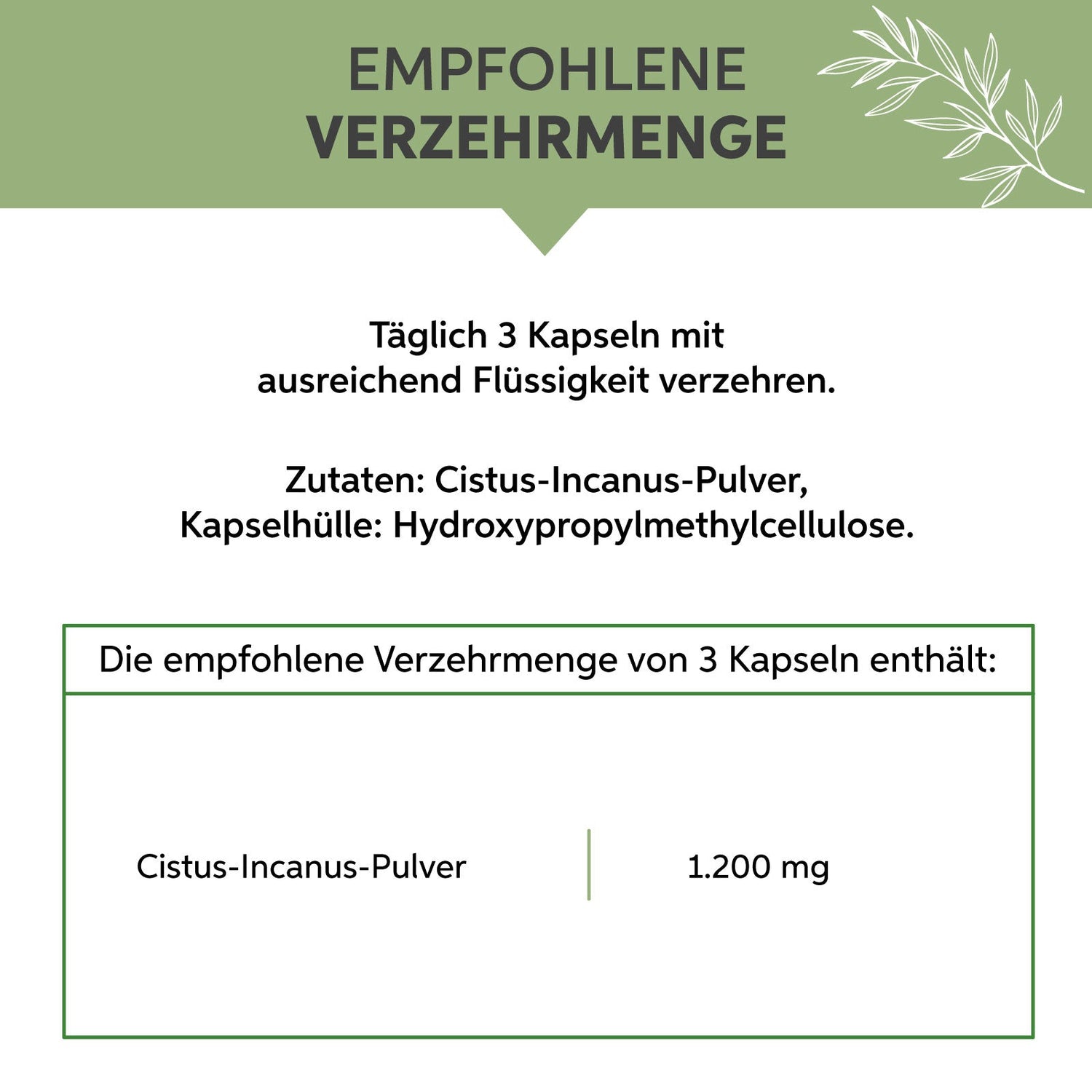 EMPFOHLENE
VERZEHRMENGE

Täglich 3 Kapseln mit ausreichend Flüssigkeit verzehren.

Zutaten: Cistus-Incanus-Pulver, Kapselhülle: Hydroxypropylmethylcellulose.

| Die empfohlene Verzehrmenge von 3 Kapseln enthält: | |
|---|---|
| Cistus-Incanus-Pulver | 1.200 mg |